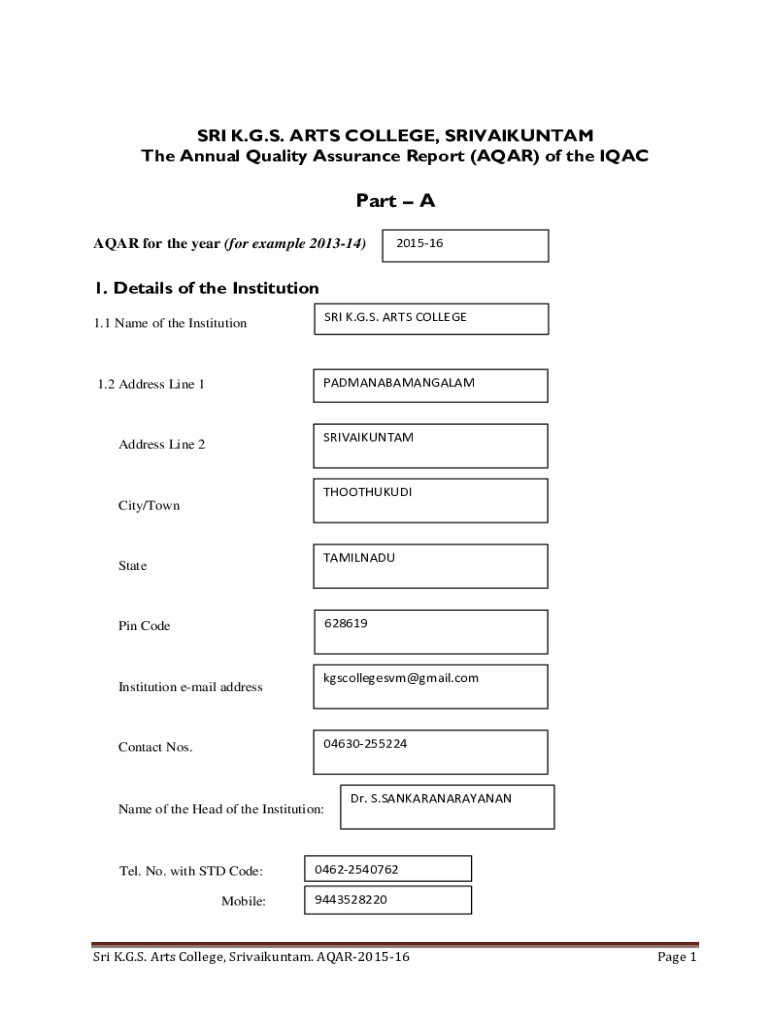 SRI K.G.S. ARTS COLLEGE, SRIVAIKUNTAM
The Annual Quality Assurance Report (AQAR) of the IQAC

Part – A

AQAR for the year (for example 2013-14) 2015-16

1. Details of the Institution

1.1 Name of the Institution SRI K.G.S. ARTS COLLEGE

1.2 Address Line 1 PADMANABAMANGALAM

Address Line 2 SRIVAIKUNTAM

City/Town THOOTHUKUDI

State TAMILNADU

Pin Code 628619

Institution e-mail address kgscollegesvm@gmail.com

Contact Nos. 04630-255224

Name of the Head of the Institution: Dr. S.SANKARANARAYANAN

Tel. No. with STD Code: 0462-2540762

Mobile: 9443528220

Sri K.G.S. Arts College, Srivaikuntam. AQAR-2015-16 Page 1